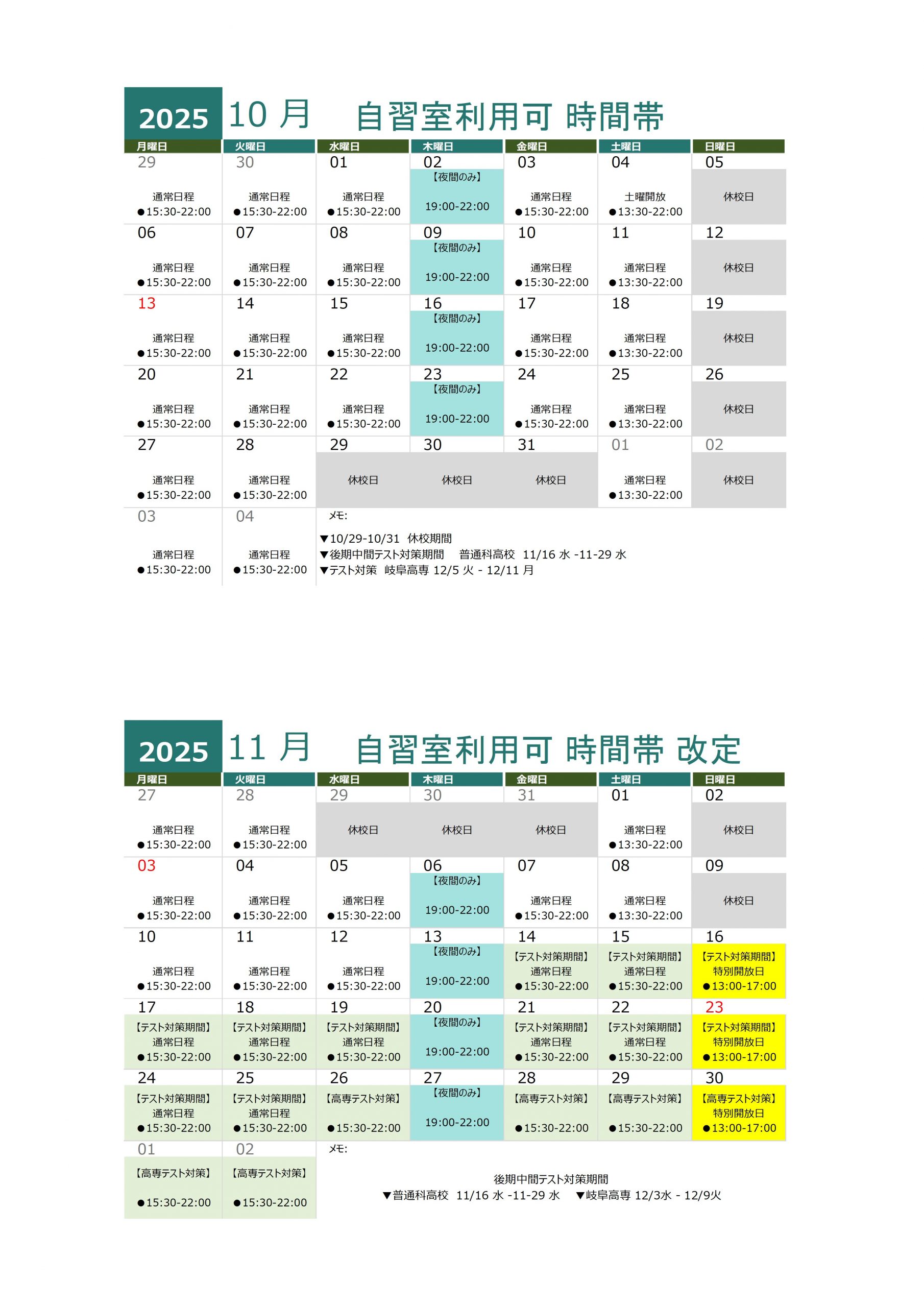 2025 10 月　自習室利用可 時間帯

| 月曜日 | 火曜日 | 水曜日 | 木曜日 | 金曜日 | 土曜日 | 日曜日 |
|---|---|---|---|---|---|---|
| 29 通常日程 ●15:30-22:00 | 30 通常日程 ●15:30-22:00 | 01 通常日程 ●15:30-22:00 | 02 【夜間のみ】 19:00-22:00 | 03 通常日程 ●15:30-22:00 | 04 土曜開放 ●13:30-22:00 | 05 休校日 |
| 06 通常日程 ●15:30-22:00 | 07 通常日程 ●15:30-22:00 | 08 通常日程 ●15:30-22:00 | 09 【夜間のみ】 19:00-22:00 | 10 通常日程 ●15:30-22:00 | 11 通常日程 ●13:30-22:00 | 12 休校日 |
| 13 通常日程 ●15:30-22:00 | 14 通常日程 ●15:30-22:00 | 15 通常日程 ●15:30-22:00 | 16 【夜間のみ】 19:00-22:00 | 17 通常日程 ●15:30-22:00 | 18 通常日程 ●13:30-22:00 | 19 休校日 |
| 20 通常日程 ●15:30-22:00 | 21 通常日程 ●15:30-22:00 | 22 通常日程 ●15:30-22:00 | 23 【夜間のみ】 19:00-22:00 | 24 通常日程 ●15:30-22:00 | 25 通常日程 ●13:30-22:00 | 26 休校日 |
| 27 通常日程 ●15:30-22:00 | 28 通常日程 ●15:30-22:00 | 29 休校日 | 30 休校日 | 31 休校日 | 01 通常日程 ●13:30-22:00 | 02 休校日 |
| 03 通常日程 ●15:30-22:00 | 04 通常日程 ●15:30-22:00 | | | | | |

メモ:
▼10/29-10/31 休校期間
▼後期中間テスト対策期間　普通科高校 11/16 水 -11-29 水
▼テスト対策 岐阜高専 12/5 火 - 12/11 月

2025 11 月　自習室利用可 時間帯 改定

| 月曜日 | 火曜日 | 水曜日 | 木曜日 | 金曜日 | 土曜日 | 日曜日 |
|---|---|---|---|---|---|---|
| 27 通常日程 ●15:30-22:00 | 28 通常日程 ●15:30-22:00 | 29 休校日 | 30 休校日 | 31 休校日 | 01 通常日程 ●13:30-22:00 | 02 休校日 |
| 03 通常日程 ●15:30-22:00 | 04 通常日程 ●15:30-22:00 | 05 通常日程 ●15:30-22:00 | 06 【夜間のみ】 19:00-22:00 | 07 通常日程 ●15:30-22:00 | 08 通常日程 ●13:30-22:00 | 09 休校日 |
| 10 通常日程 ●15:30-22:00 | 11 通常日程 ●15:30-22:00 | 12 通常日程 ●15:30-22:00 | 13 【夜間のみ】 19:00-22:00 | 14 【テスト対策期間】 通常日程 ●15:30-22:00 | 15 【テスト対策期間】 通常日程 ●15:30-22:00 | 16 【テスト対策期間】 特別開放日 ●13:00-17:00 |
| 17 【テスト対策期間】 通常日程 ●15:30-22:00 | 18 【テスト対策期間】 通常日程 ●15:30-22:00 | 19 【テスト対策期間】 通常日程 ●15:30-22:00 | 20 【夜間のみ】 19:00-22:00 | 21 【テスト対策期間】 通常日程 ●15:30-22:00 | 22 【テスト対策期間】 通常日程 ●15:30-22:00 | 23 【テスト対策期間】 特別開放日 ●13:00-17:00 |
| 24 【テスト対策期間】 通常日程 ●15:30-22:00 | 25 【テスト対策期間】 通常日程 ●15:30-22:00 | 26 【高専テスト対策】 ●15:30-22:00 | 27 【夜間のみ】 19:00-22:00 | 28 【高専テスト対策】 ●15:30-22:00 | 29 【高専テスト対策】 ●15:30-22:00 | 30 【高専テスト対策】 特別開放日 ●13:00-17:00 |
| 01 【高専テスト対策】 ●15:30-22:00 | 02 【高専テスト対策】 ●15:30-22:00 | | | | | |

メモ:
後期中間テスト対策期間
▼普通科高校 11/16 水 -11-29 水　▼岐阜高専 12/3水 - 12/9火